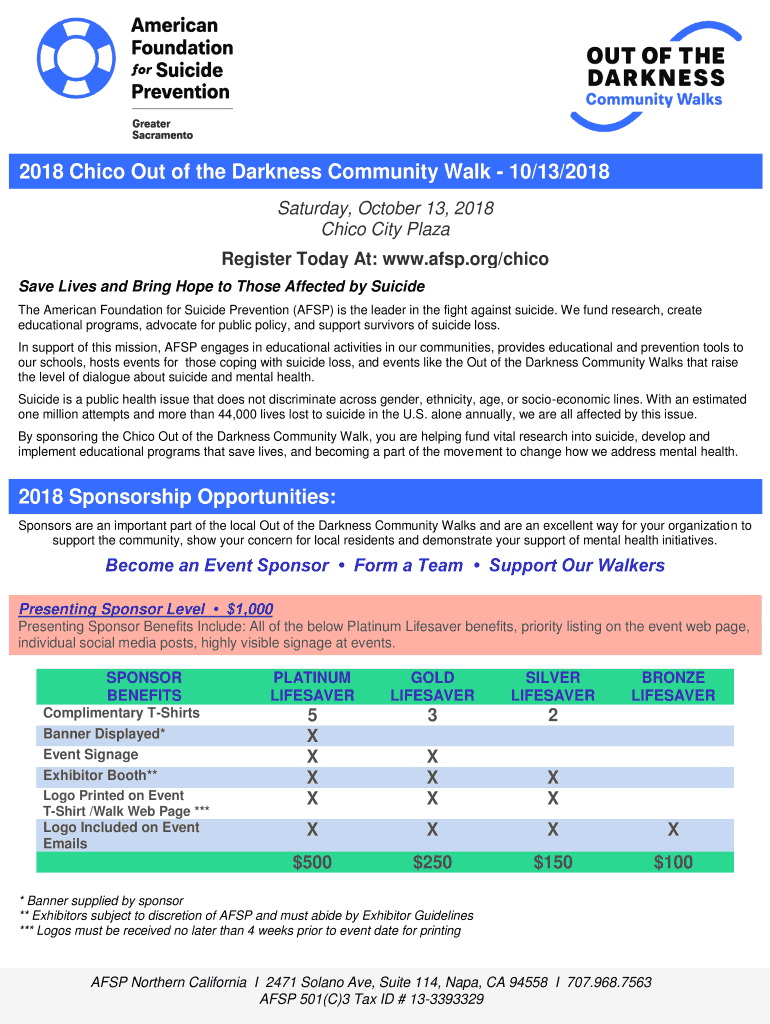 American Foundation for Suicide Prevention

Greater Sacramento

OUT OF THE DARKNESS
Community Walks

2018 Chico Out of the Darkness Community Walk - 10/13/2018

Saturday, October 13, 2018
Chico City Plaza

Register Today At: www.afsp.org/chico

Save Lives and Bring Hope to Those Affected by Suicide

The American Foundation for Suicide Prevention (AFSP) is the leader in the fight against suicide. We fund research, create educational programs, advocate for public policy, and support survivors of suicide loss.

In support of this mission, AFSP engages in educational activities in our communities, provides educational and prevention tools to our schools, hosts events for those coping with suicide loss, and events like the Out of the Darkness Community Walks that raise the level of dialogue about suicide and mental health.

Suicide is a public health issue that does not discriminate across gender, ethnicity, age, or socio-economic lines. With an estimated one million attempts and more than 44,000 lives lost to suicide in the U.S. alone annually, we are all affected by this issue.

By sponsoring the Chico Out of the Darkness Community Walk, you are helping fund vital research into suicide, develop and implement educational programs that save lives, and becoming a part of the movement to change how we address mental health.

2018 Sponsorship Opportunities:

Sponsors are an important part of the local Out of the Darkness Community Walks and are an excellent way for your organization to support the community, show your concern for local residents and demonstrate your support of mental health initiatives.

Become an Event Sponsor • Form a Team • Support Our Walkers

Presenting Sponsor Level • $1,000
Presenting Sponsor Benefits Include: All of the below Platinum Lifesaver benefits, priority listing on the event web page, individual social media posts, highly visible signage at events.

| SPONSOR BENEFITS | PLATINUM LIFESAVER | GOLD LIFESAVER | SILVER LIFESAVER | BRONZE LIFESAVER |
|---|---|---|---|---|
| Complimentary T-Shirts | 5 | 3 | 2 | |
| Banner Displayed* | X | | | |
| Event Signage | X | X | | |
| Exhibitor Booth** | X | X | X | |
| Logo Printed on Event T-Shirt /Walk Web Page *** | X | X | X | |
| Logo Included on Event Emails | X | X | X | X |
| | $500 | $250 | $150 | $100 |

* Banner supplied by sponsor
** Exhibitors subject to discretion of AFSP and must abide by Exhibitor Guidelines
*** Logos must be received no later than 4 weeks prior to event date for printing

AFSP Northern California I 2471 Solano Ave, Suite 114, Napa, CA 94558 I 707.968.7563
AFSP 501(C)3 Tax ID # 13-3393329